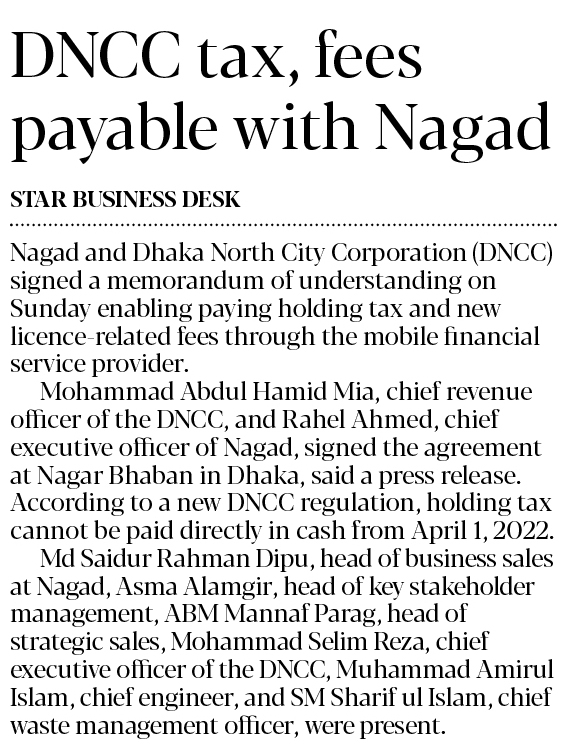 DNCC tax, fees payable with Nagad

STAR BUSINESS DESK

Nagad and Dhaka North City Corporation (DNCC) signed a memorandum of understanding on Sunday enabling paying holding tax and new licence-related fees through the mobile financial service provider.

Mohammad Abdul Hamid Mia, chief revenue officer of the DNCC, and Rahel Ahmed, chief executive officer of Nagad, signed the agreement at Nagar Bhaban in Dhaka, said a press release. According to a new DNCC regulation, holding tax cannot be paid directly in cash from April 1, 2022.

Md Saidur Rahman Dipu, head of business sales at Nagad, Asma Alamgir, head of key stakeholder management, ABM Mannaf Parag, head of strategic sales, Mohammad Selim Reza, chief executive officer of the DNCC, Muhammad Amirul Islam, chief engineer, and SM Sharif ul Islam, chief waste management officer, were present.